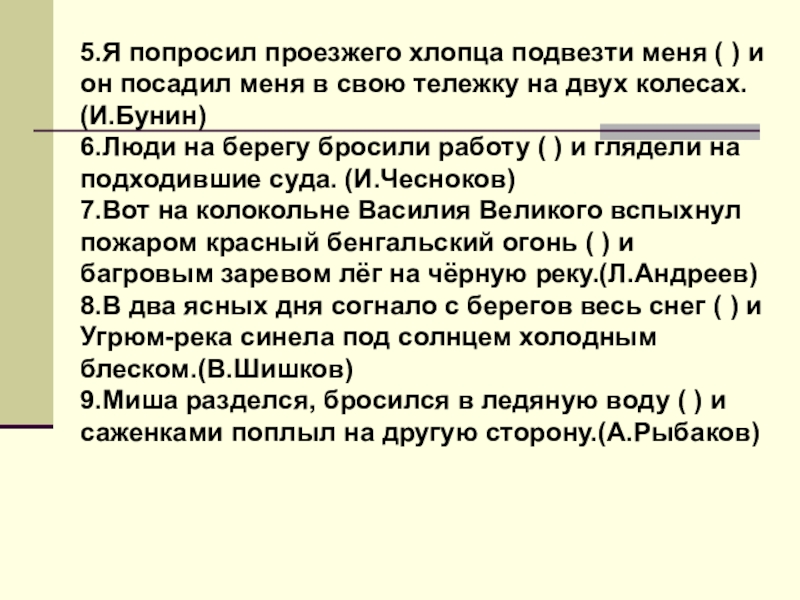 5.Я попросил проезжего хлопца подвезти меня ( ) и он посадил меня в свою тележку на двух колесах. (И.Бунин)
6.Люди на берегу бросили работу ( ) и глядели на подходившие суда. (И.Чесноков)
7.Вот на колокольне Василия Великого вспыхнул пожаром красный бенгальский огонь ( ) и багровым заревом лёг на чёрную реку.(Л.Андреев)
8.В два ясных дня согнало с берегов весь снег ( ) и Угрюм-река синела под солнцем холодным блеском.(В.Шишков)
9.Миша разделся, бросился в ледяную воду ( ) и саженками поплыл на другую сторону.(А.Рыбаков)